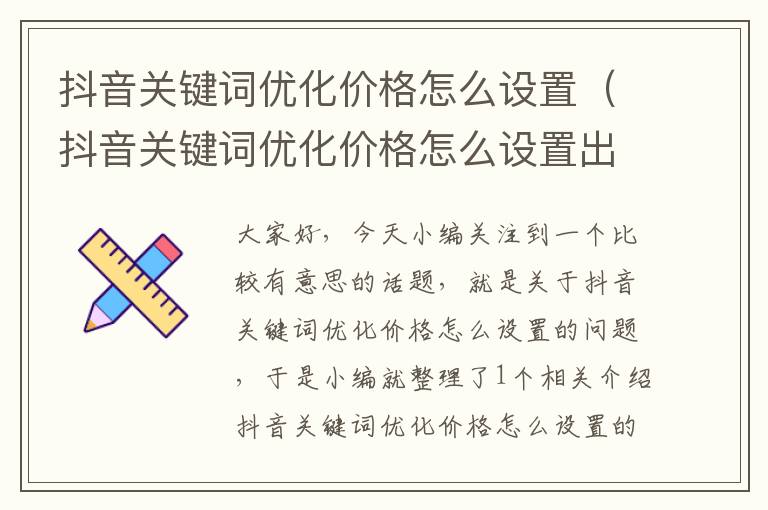 抖音关键词优化价格怎么设置（抖音关键词优化价格怎么设置出

大家好，今天小编关注到一个比较有意思的话题，就是关于抖音关键词优化价格怎么设置的问题，于是小编就整理了1个相关介绍抖音关键词优化价格怎么设置的